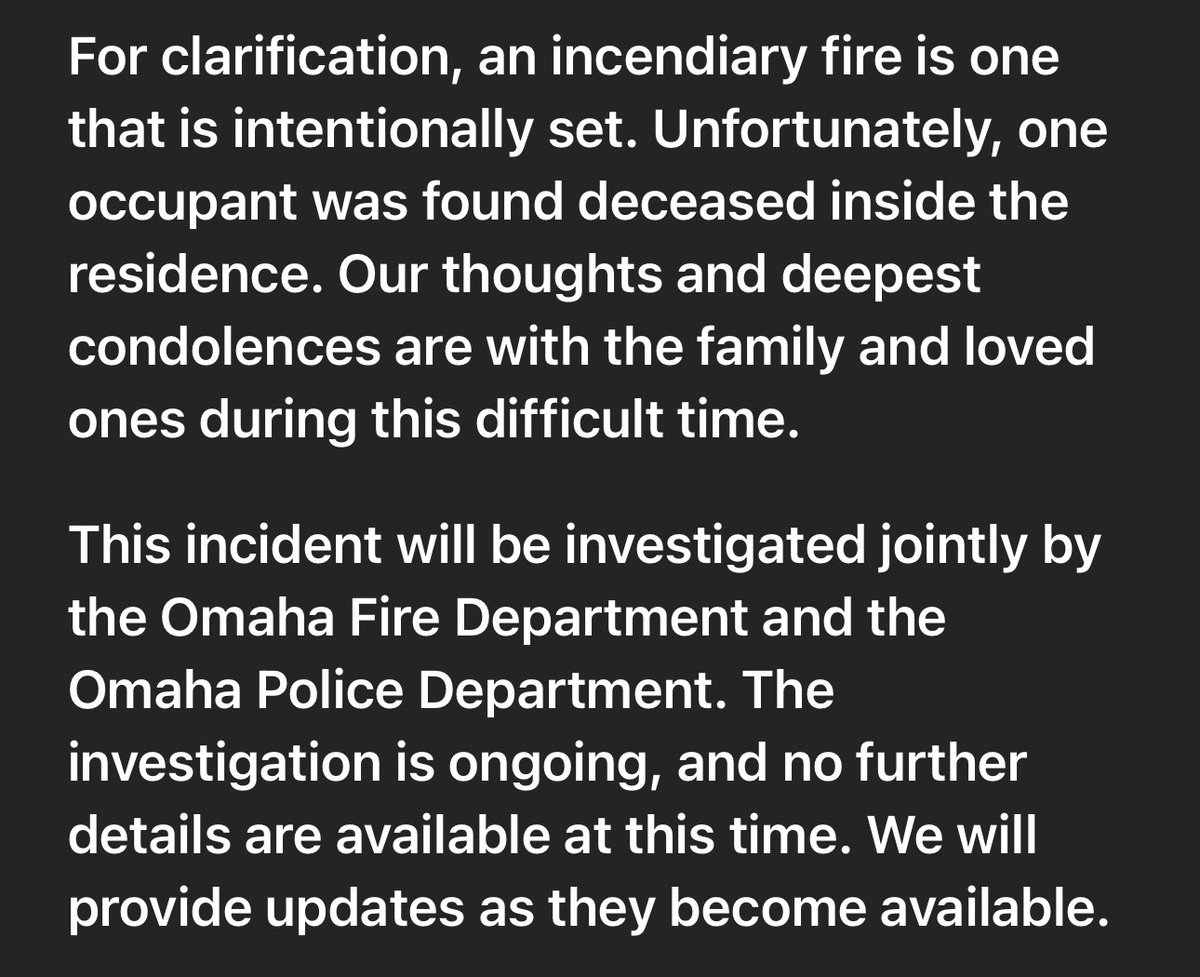 For clarification, an incendiary fire is one that is intentionally set. Unfortunately, one occupant was found deceased inside the residence. Our thoughts and deepest condolences are with the family and loved ones during this difficult time.

This incident will be investigated jointly by the Omaha Fire Department and the Omaha Police Department. The investigation is ongoing, and no further details are available at this time. We will provide updates as they become available.